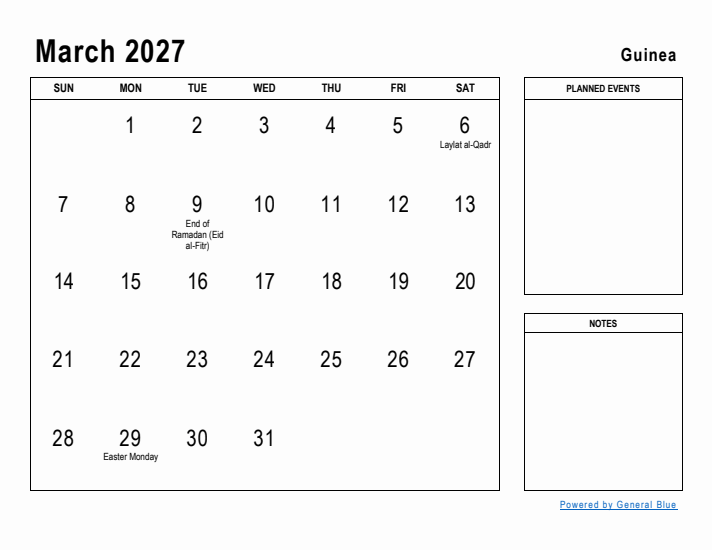 March 2027

Guinea

| SUN | MON | TUE | WED | THU | FRI | SAT |
|---|---|---|---|---|---|---|
| | 1 | 2 | 3 | 4 | 5 | 6 Laylat al-Qadr |
| 7 | 8 | 9 End of Ramadan (Eid al-Fitr) | 10 | 11 | 12 | 13 |
| 14 | 15 | 16 | 17 | 18 | 19 | 20 |
| 21 | 22 | 23 | 24 | 25 | 26 | 27 |
| 28 | 29 Easter Monday | 30 | 31 | | | |

PLANNED EVENTS

NOTES

Powered by General Blue